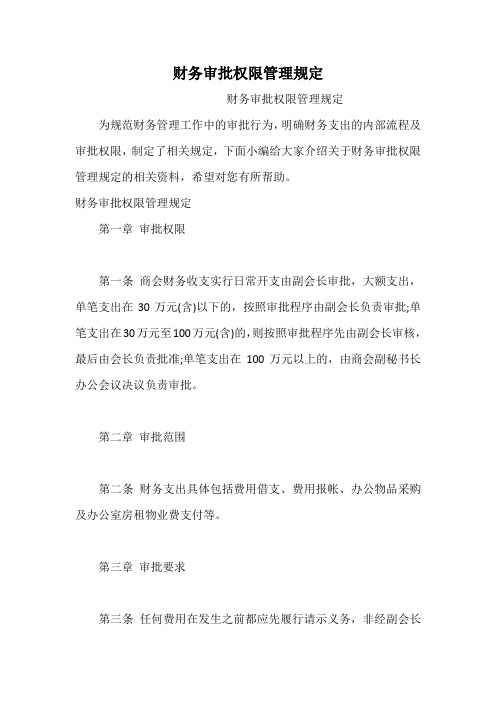 财务审批权限管理规定

财务审批权限管理规定

为规范财务管理工作中的审批行为，明确财务支出的内部流程及审批权限，制定了相关规定，下面小编给大家介绍关于财务审批权限管理规定的相关资料，希望对您有所帮助。

财务审批权限管理规定

第一章 审批权限

第一条 商会财务收支实行日常开支由副会长审批，大额支出，单笔支出在 30 万元(含)以下的，按照审批程序由副会长负责审批;单笔支出在30万元至100万元(含)的，则按照审批程序先由副会长审核，最后由会长负责批准;单笔支出在 100 万元以上的，由商会副秘书长办公会议决议负责审批。

第二章 审批范围

第二条 财务支出具体包括费用借支、费用报帐、办公物品采购及办公室房租物业费支付等。

第三章 审批要求

第三条 任何费用在发生之前都应先履行请示义务，非经副会长